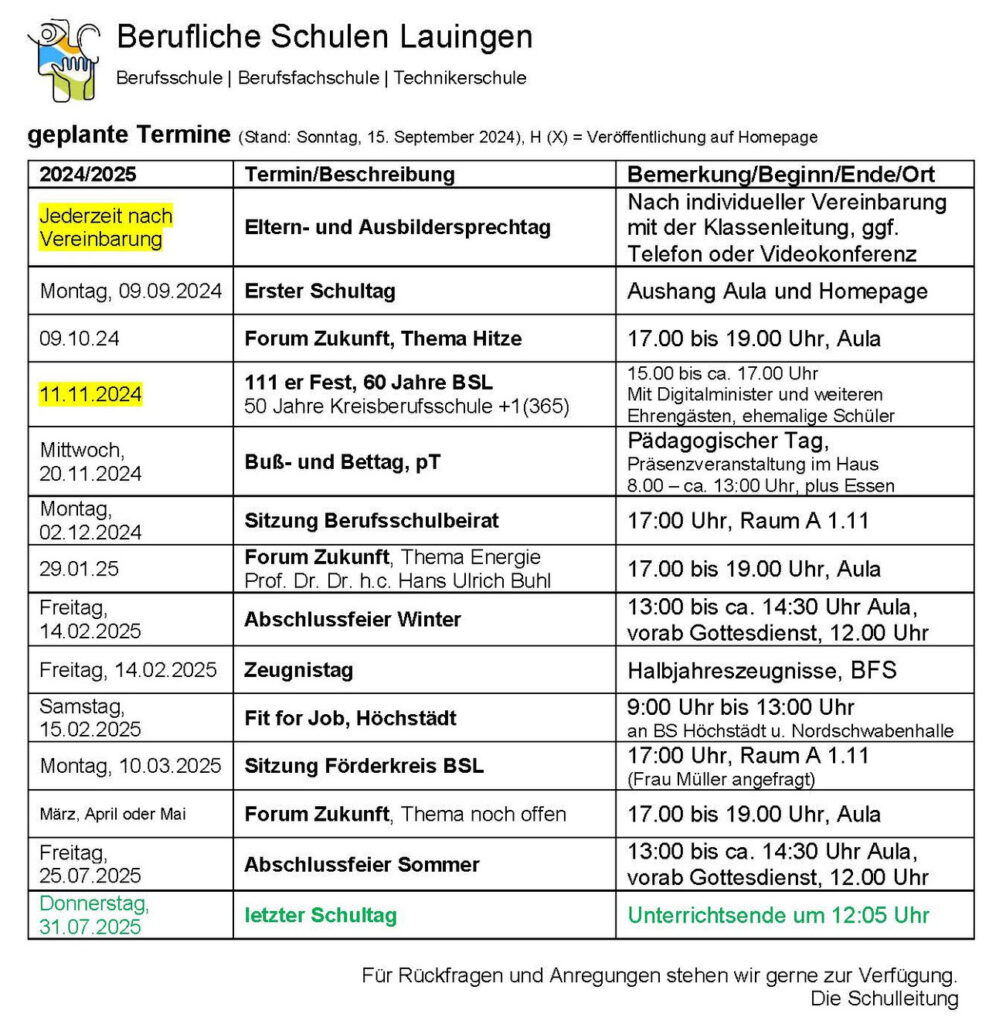 Berufliche Schulen Lauingen
Berufsschule | Berufsfachschule | Technikerschule

geplante Termine (Stand: Sonntag, 15. September 2024), H (X) = Veröffentlichung auf Homepage

| 2024/2025 | Termin/Beschreibung | Bemerkung/Beginn/Ende/Ort |
|---|---|---|
| Jederzeit nach Vereinbarung | Eltern- und Ausbildersprechtag | Nach individueller Vereinbarung mit der Klassenleitung, ggf. Telefon oder Videokonferenz |
| Montag, 09.09.2024 | Erster Schultag | Aushang Aula und Homepage |
| 09.10.24 | Forum Zukunft, Thema Hitze | 17.00 bis 19.00 Uhr, Aula |
| 11.11.2024 | 111 er Fest, 60 Jahre BSL 50 Jahre Kreisberufsschule +1(365) | 15.00 bis ca. 17.00 Uhr Mit Digitalminister und weiteren Ehrengästen, ehemalige Schüler |
| Mittwoch, 20.11.2024 | Buß- und Bettag, pT | Pädagogischer Tag, Präsenzveranstaltung im Haus 8.00 – ca. 13:00 Uhr, plus Essen |
| Montag, 02.12.2024 | Sitzung Berufsschulbeirat | 17:00 Uhr, Raum A 1.11 |
| 29.01.25 | Forum Zukunft, Thema Energie Prof. Dr. Dr. h.c. Hans Ulrich Buhl | 17.00 bis 19.00 Uhr, Aula |
| Freitag, 14.02.2025 | Abschlussfeier Winter | 13:00 bis ca. 14:30 Uhr Aula, vorab Gottesdienst, 12.00 Uhr |
| Freitag, 14.02.2025 | Zeugnistag | Halbjahreszeugnisse, BFS |
| Samstag, 15.02.2025 | Fit for Job, Höchstädt | 9:00 Uhr bis 13:00 Uhr an BS Höchstädt u. Nordschwabenhalle |
| Montag, 10.03.2025 | Sitzung Förderkreis BSL | 17:00 Uhr, Raum A 1.11 (Frau Müller angefragt) |
| März, April oder Mai | Forum Zukunft, Thema noch offen | 17.00 bis 19.00 Uhr, Aula |
| Freitag, 25.07.2025 | Abschlussfeier Sommer | 13:00 bis ca. 14:30 Uhr Aula, vorab Gottesdienst, 12.00 Uhr |
| Donnerstag, 31.07.2025 | letzter Schultag | Unterrichtsende um 12:05 Uhr |

Für Rückfragen und Anregungen stehen wir gerne zur Verfügung.
Die Schulleitung